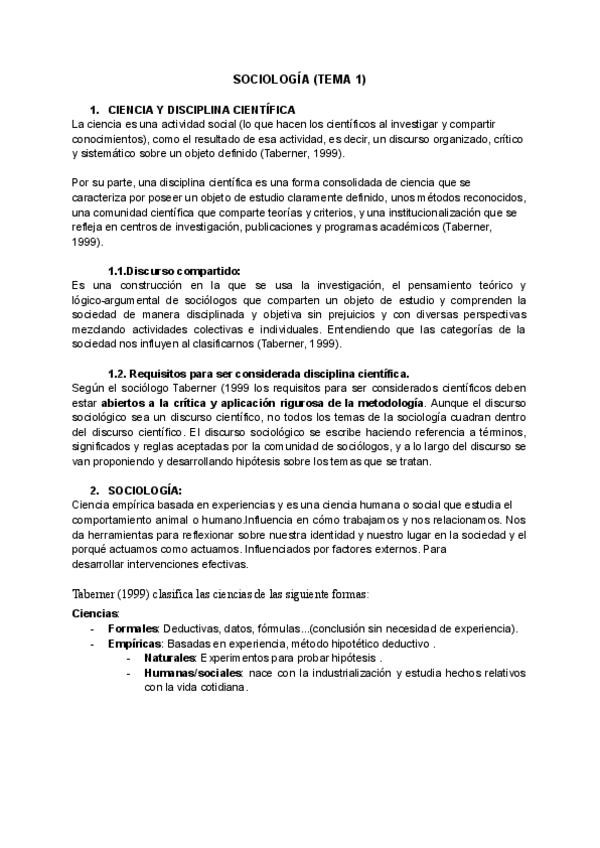 SOCIOLOGÍA (TEMA 1)

1. CIENCIA Y DISCIPLINA CIENTÍFICA

La ciencia es una actividad social (lo que hacen los científicos al investigar y compartir conocimientos), como el resultado de esa actividad, es decir, un discurso organizado, crítico y sistemático sobre un objeto definido (Taberner, 1999).

Por su parte, una disciplina científica es una forma consolidada de ciencia que se caracteriza por poseer un objeto de estudio claramente definido, unos métodos reconocidos, una comunidad científica que comparte teorías y criterios, y una institucionalización que se refleja en centros de investigación, publicaciones y programas académicos (Taberner, 1999).

1.1.Discurso compartido:

Es una construcción en la que se usa la investigación, el pensamiento teórico y lógico-argumental de sociólogos que comparten un objeto de estudio y comprenden la sociedad de manera disciplinada y objetiva sin prejuicios y con diversas perspectivas mezclando actividades colectivas e individuales. Entendiendo que las categorías de la sociedad nos influyen al clasificarnos (Taberner, 1999).

1.2. Requisitos para ser considerada disciplina científica.

Según el sociólogo Taberner (1999 los requisitos para ser considerados científicos deben estar abiertos a la crítica y aplicación rigurosa de la metodología. Aunque el discurso sociológico sea un discurso científico, no todos los temas de la sociología cuadran dentro del discurso científico. El discurso sociológico se escribe haciendo referencia a términos, significados y reglas aceptadas por la comunidad de sociólogos, y a lo largo del discurso se van proponiendo y desarrollando hipótesis sobre los temas que se tratan.

2. SOCIOLOGÍA:

Ciencia empírica basada en experiencias y es una ciencia humana o social que estudia el comportamiento animal o humano.Influencia en cómo trabajamos y nos relacionamos. Nos da herramientas para reflexionar sobre nuestra identidad y nuestro lugar en la sociedad y el porqué actuamos como actuamos. Influenciados por factores externos. Para desarrollar intervenciones efectivas.

Taberner (1999) clasifica las ciencias de las siguiente formas:

Ciencias:
- Formales: Deductivas, datos, fórmulas...(conclusión sin necesidad de experiencia).
- Empíricas: Basadas en experiencia, método hipotético deductivo .
  - Naturales: Experimentos para probar hipótesis .
  - Humanas/sociales: nace con la industrialización y estudia hechos relativos con la vida cotidiana.